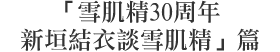 「雪肌精30周年
新垣結衣談雪肌精」篇